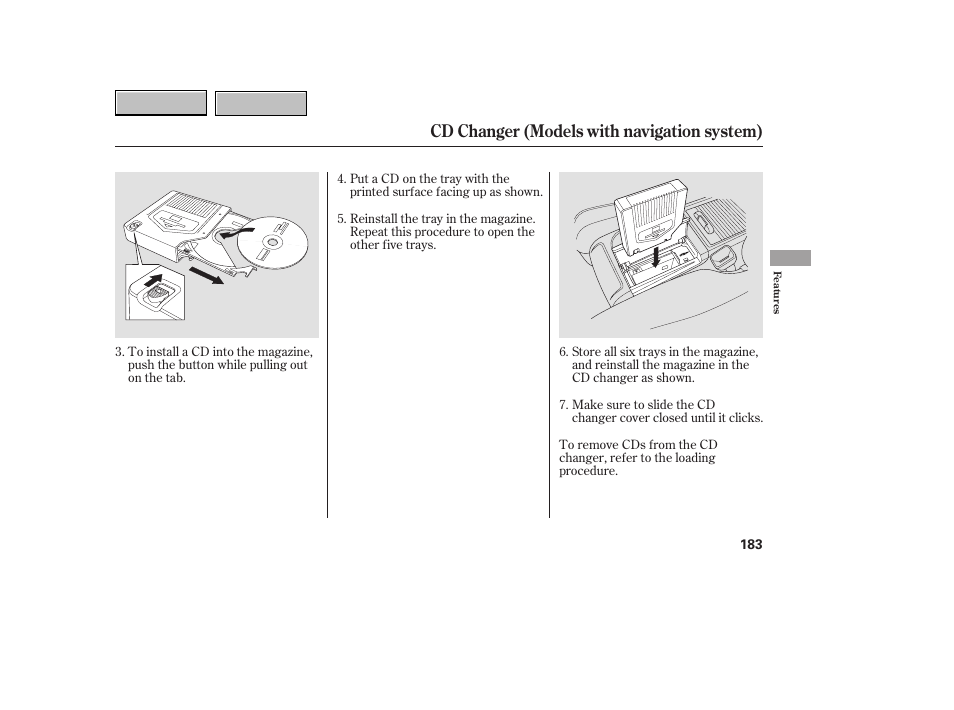 CD Changer (Models with navigation system)

3. To install a CD into the magazine, push the button while pulling out on the tab.

4. Put a CD on the tray with the printed surface facing up as shown.

5. Reinstall the tray in the magazine. Repeat this procedure to open the other five trays.

6. Store all six trays in the magazine, and reinstall the magazine in the CD changer as shown.

7. Make sure to slide the CD changer cover closed until it clicks.

To remove CDs from the CD changer, refer to the loading procedure.

Features

183